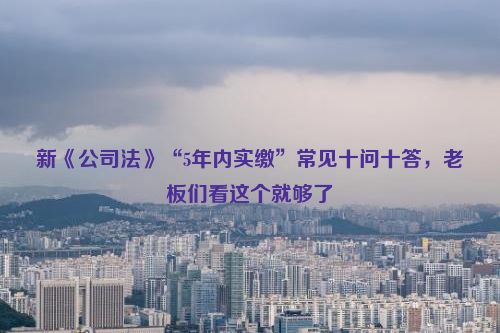 新《公司法》“5年内实缴”常见十问十答，老板们看这个就够了